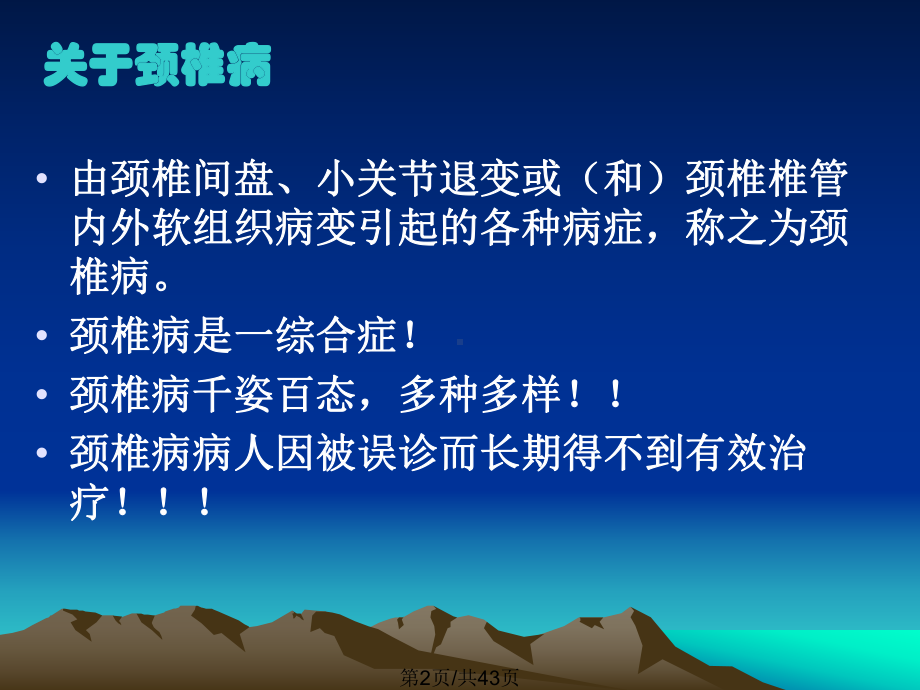 关于颈椎病

• 由颈椎间盘、小关节退变或（和）颈椎椎管内外软组织病变引起的各种病症，称之为颈椎病。

• 颈椎病是一综合症！

• 颈椎病千姿百态，多种多样！！

• 颈椎病病人因被误诊而长期得不到有效治疗！！！

第2页/共43页